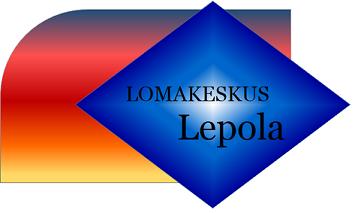 LOMAKESKUS
Lepola